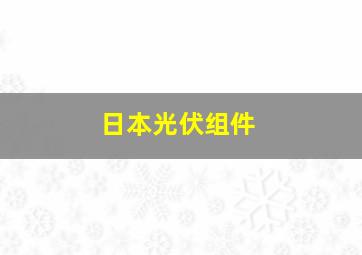 日本光伏组件